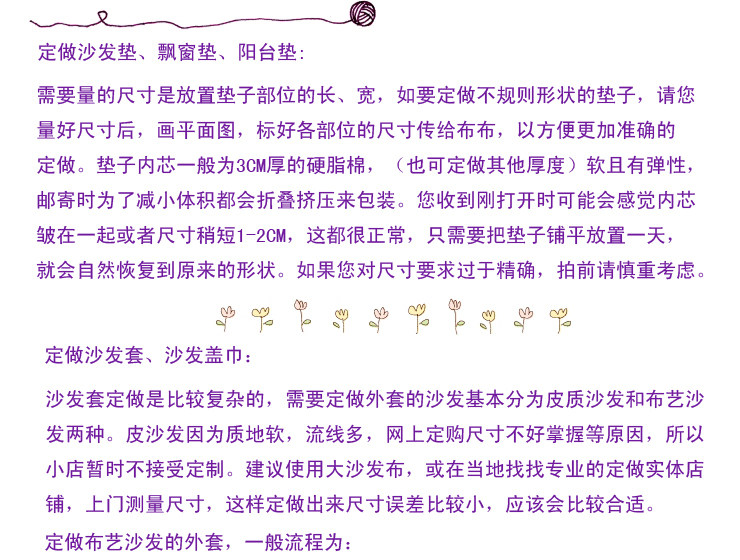 定做沙发垫、飘窗垫、阳台垫:

需要量的尺寸是放置垫子部位的长、宽，如要定做不规则形状的垫子，请您量好尺寸后，画平面图，标好各部位的尺寸传给布布，以方便更加准确的定做。垫子内芯一般为3CM厚的硬脂棉，（也可定做其他厚度）软且有弹性，邮寄时为了减小体积都会折叠挤压来包装。您收到刚打开时可能会感觉内芯皱在一起或者尺寸稍短1-2CM，这都很正常，只需要把垫子铺平放置一天，就会自然恢复到原来的形状。如果您对尺寸要求过于精确，拍前请慎重考虑。

定做沙发套、沙发盖巾：

沙发套定做是比较复杂的，需要定做外套的沙发基本分为皮质沙发和布艺沙发两种。皮沙发因为质地软，流线多，网上定购尺寸不好掌握等原因，所以小店暂时不接受定制。建议使用大沙发布，或在当地找找专业的定做实体店铺，上门测量尺寸，这样定做出来尺寸误差比较小，应该会比较合适。

定做布艺沙发的外套，一般流程为：